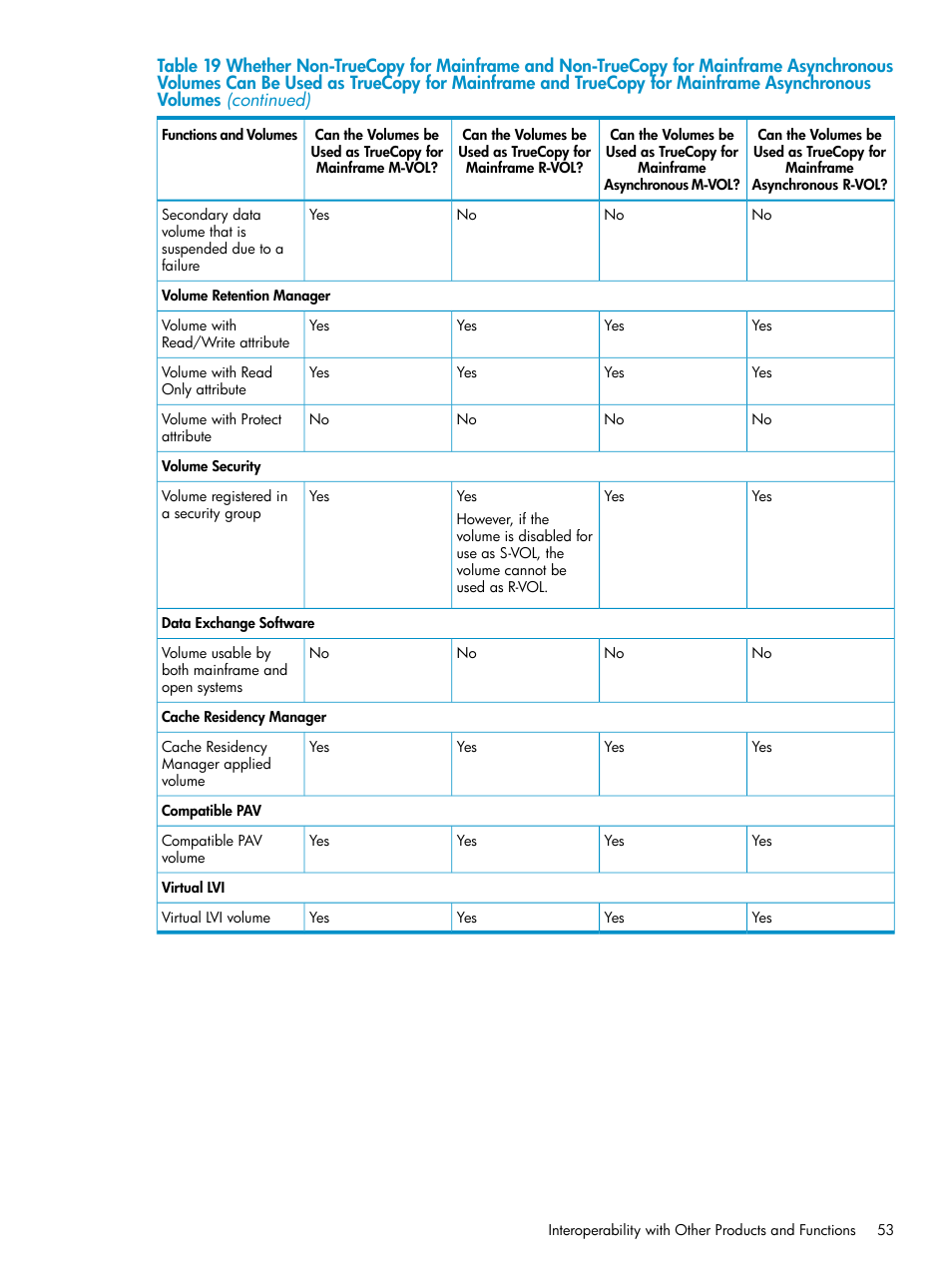 Table 19 Whether Non-TrueCopy for Mainframe and Non-TrueCopy for Mainframe Asynchronous Volumes Can Be Used as TrueCopy for Mainframe and TrueCopy for Mainframe Asynchronous Volumes (continued)

| Functions and Volumes | Can the Volumes be Used as TrueCopy for Mainframe M-VOL? | Can the Volumes be Used as TrueCopy for Mainframe R-VOL? | Can the Volumes be Used as TrueCopy for Mainframe Asynchronous M-VOL? | Can the Volumes be Used as TrueCopy for Mainframe Asynchronous R-VOL? |
|---|---|---|---|---|
| Secondary data volume that is suspended due to a failure | Yes | No | No | No |
| Volume Retention Manager | | | | |
| Volume with Read/Write attribute | Yes | Yes | Yes | Yes |
| Volume with Read Only attribute | Yes | Yes | Yes | Yes |
| Volume with Protect attribute | No | No | No | No |
| Volume Security | | | | |
| Volume registered in a security group | Yes | Yes However, if the volume is disabled for use as S-VOL, the volume cannot be used as R-VOL. | Yes | Yes |
| Data Exchange Software | | | | |
| Volume usable by both mainframe and open systems | No | No | No | No |
| Cache Residency Manager | | | | |
| Cache Residency Manager applied volume | Yes | Yes | Yes | Yes |
| Compatible PAV | | | | |
| Compatible PAV volume | Yes | Yes | Yes | Yes |
| Virtual LVI | | | | |
| Virtual LVI volume | Yes | Yes | Yes | Yes |

Interoperability with Other Products and Functions 53